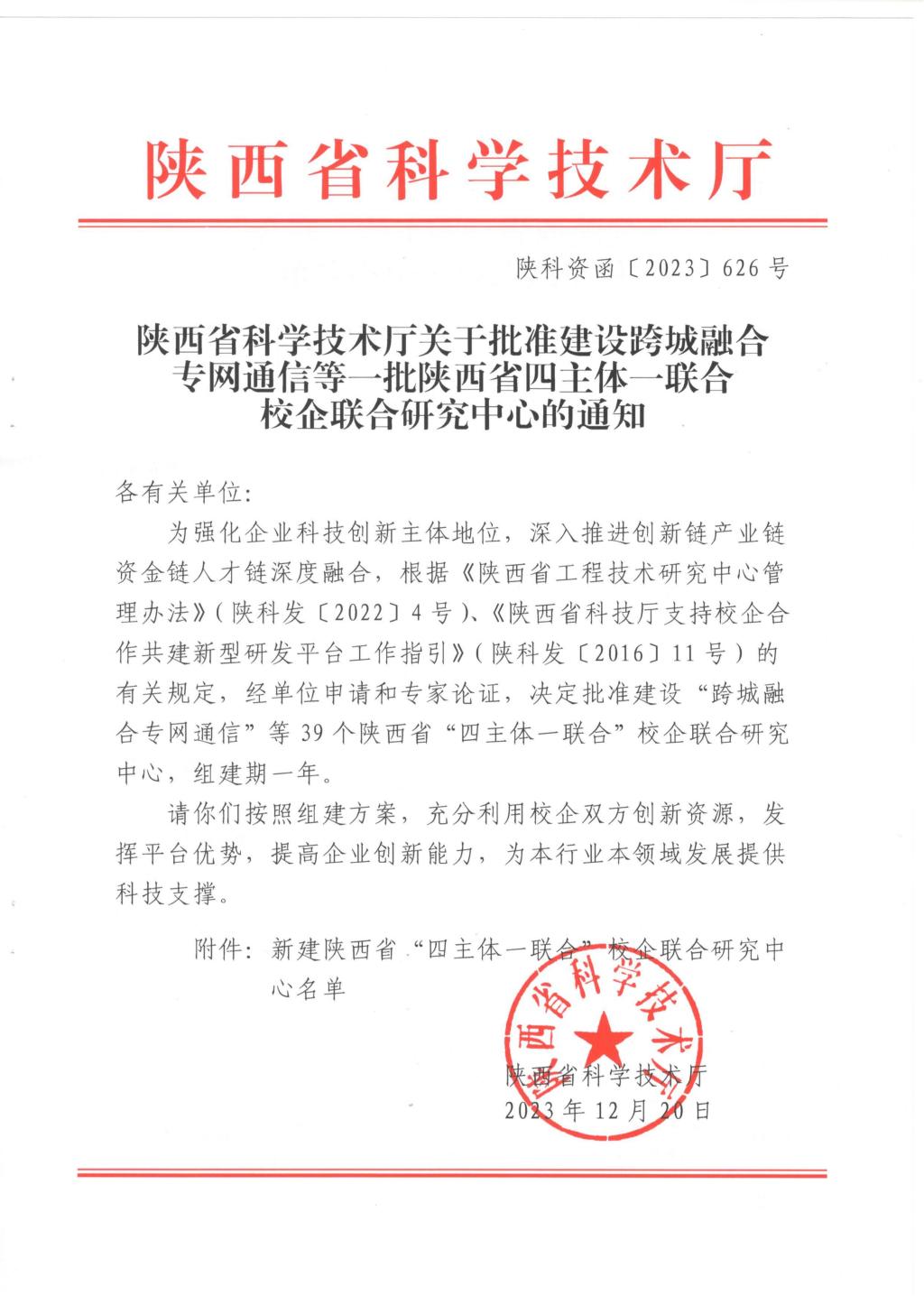 陕西省科学技术厅

陕科资函〔2023〕626号

陕西省科学技术厅关于批准建设跨城融合专网通信等一批陕西省四主体一联合校企联合研究中心的通知

各有关单位:

为强化企业科技创新主体地位，深入推进创新链产业链资金链人才链深度融合，根据《陕西省工程技术研究中心管理办法》(陕科发〔2022〕4号)、《陕西省科技厅支持校企合作共建新型研发平台工作指引》(陕科发〔2016〕11号)的有关规定，经单位申请和专家论证，决定批准建设“跨城融合专网通信”等39个陕西省“四主体一联合”校企联合研究中心，组建期一年。

请你们按照组建方案，充分利用校企双方创新资源，发挥平台优势，提高企业创新能力，为本行业本领域发展提供科技支撑。

附件：新建陕西省“四主体一联合”校企联合研究中心名单

陕西省科学技术厅

陕西省科学技术厅
2023年12月20日